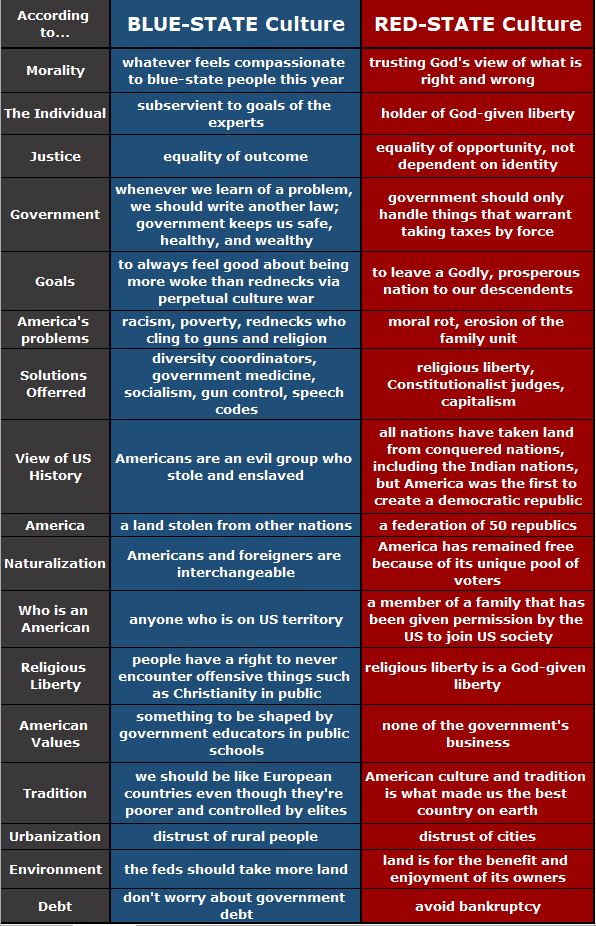 | According to... | BLUE-STATE Culture | RED-STATE Culture |
|---|---|---|
| Morality | whatever feels compassionate to blue-state people this year | trusting God's view of what is right and wrong |
| The Individual | subservient to goals of the experts | holder of God-given liberty |
| Justice | equality of outcome | equality of opportunity, not dependent on identity |
| Government | whenever we learn of a problem, we should write another law; government keeps us safe, healthy, and wealthy | government should only handle things that warrant taking taxes by force |
| Goals | to always feel good about being more woke than rednecks via perpetual culture war | to leave a Godly, prosperous nation to our descendents |
| America's problems | racism, poverty, rednecks who cling to guns and religion | moral rot, erosion of the family unit |
| Solutions Offerred | diversity coordinators, government medicine, socialism, gun control, speech codes | religious liberty, Constitutionalist judges, capitalism |
| View of US History | Americans are an evil group who stole and enslaved | all nations have taken land from conquered nations, including the Indian nations, but America was the first to create a democratic republic |
| America | a land stolen from other nations | a federation of 50 republics |
| Naturalization | Americans and foreigners are interchangeable | America has remained free because of its unique pool of voters |
| Who is an American | anyone who is on US territory | a member of a family that has been given permission by the US to join US society |
| Religious Liberty | people have a right to never encounter offensive things such as Christianity in public | religious liberty is a God-given liberty |
| American Values | something to be shaped by government educators in public schools | none of the government's business |
| Tradition | we should be like European countries even though they're poorer and controlled by elites | American culture and tradition is what made us the best country on earth |
| Urbanization | distrust of rural people | distrust of cities |
| Environment | the feds should take more land | land is for the benefit and enjoyment of its owners |
| Debt | don't worry about government debt | avoid bankruptcy |